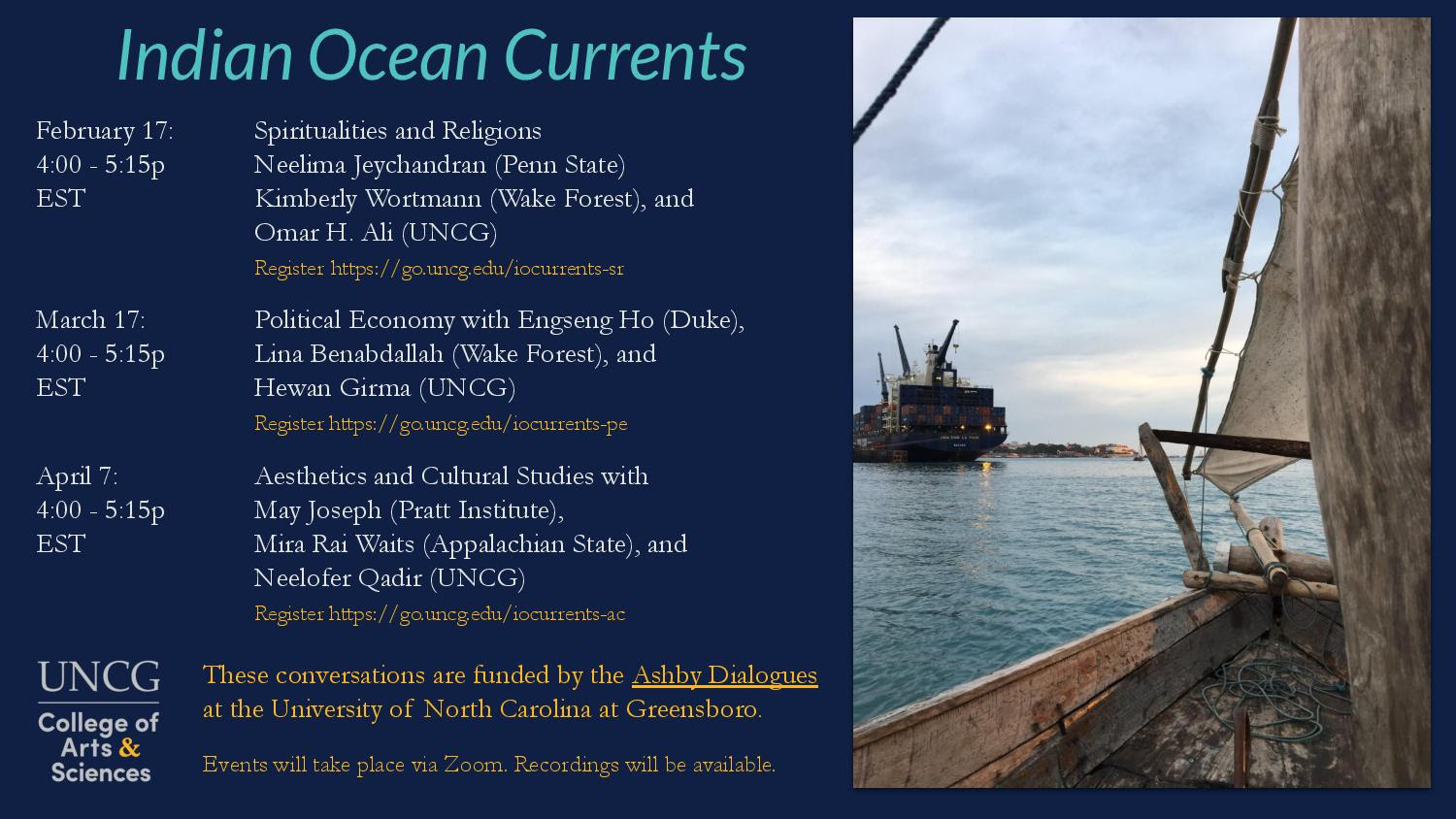 Indian Ocean Currents

February 17:
4:00 - 5:15p
EST

Spiritualities and Religions
Neelima Jeychandran (Penn State)
Kimberly Wortmann (Wake Forest), and
Omar H. Ali (UNCG)
Register https://go.uncg.edu/iocurrents-sr

March 17:
4:00 - 5:15p
EST

Political Economy with Engseng Ho (Duke),
Lina Benabdallah (Wake Forest), and
Hewan Girma (UNCG)
Register https://go.uncg.edu/iocurrents-pe

April 7:
4:00 - 5:15p
EST

Aesthetics and Cultural Studies with
May Joseph (Pratt Institute),
Mira Rai Waits (Appalachian State), and
Neelofer Qadir (UNCG)
Register https://go.uncg.edu/iocurrents-ac

UNCG
College of
Arts & Sciences

These conversations are funded by the Ashby Dialogues at the University of North Carolina at Greensboro.

Events will take place via Zoom. Recordings will be available.